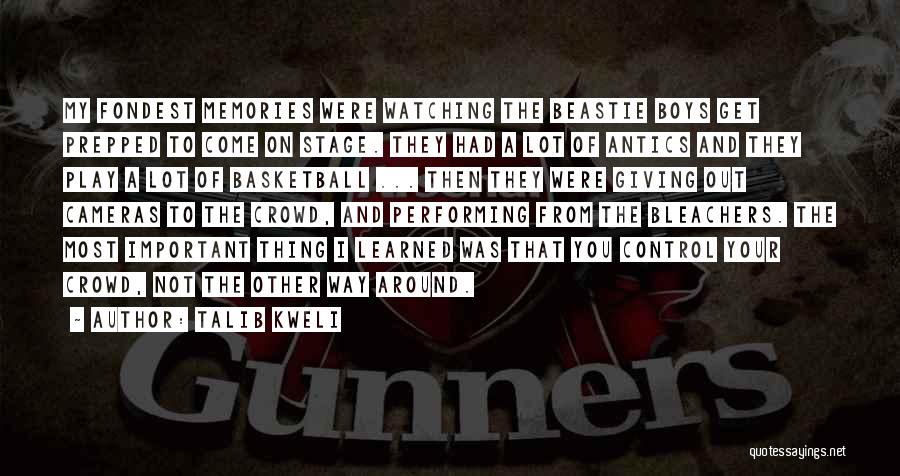 MY FONDEST MEMORIES WERE WATCHING THE BEASTIE BOYS GET PREPPED TO COME ON STAGE. THEY HAD A LOT OF ANTICS AND THEY PLAY A LOT OF BASKETBALL ... THEN THEY WERE GIVING OUT CAMERAS TO THE CROWD, AND PERFORMING FROM THE BLEACHERS. THE MOST IMPORTANT THING I LEARNED WAS THAT YOU CONTROL YOUR CROWD, NOT THE OTHER WAY AROUND.

~ AUTHOR: TALIB KWELI

Gunners

quotessayings.net